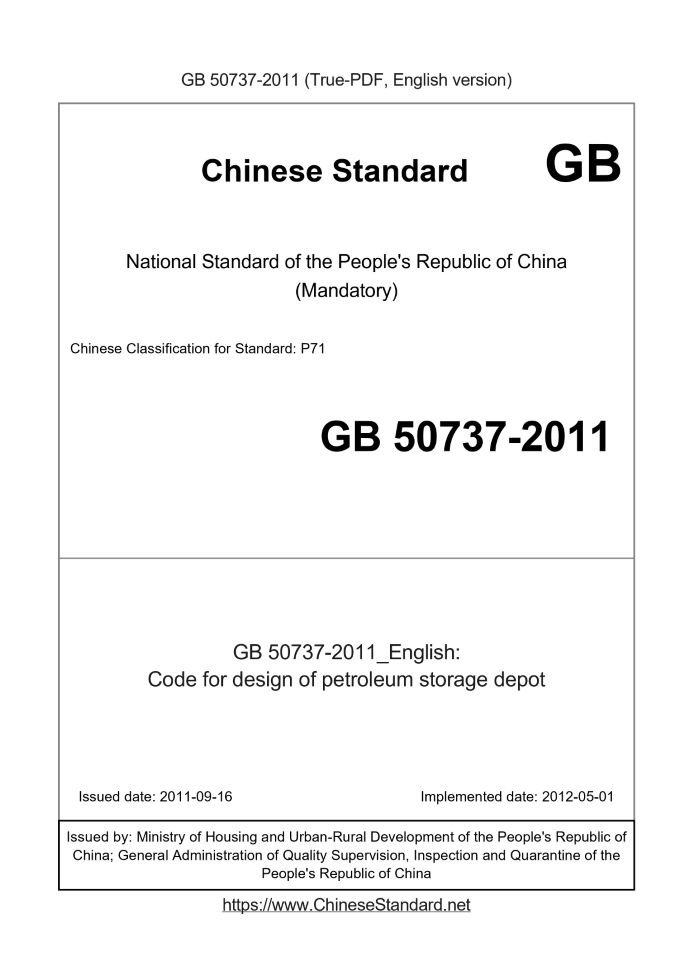 GB 50737-2011 (True-PDF, English version)

Chinese Standard GB

National Standard of the People's Republic of China
(Mandatory)

Chinese Classification for Standard: P71

GB 50737-2011

GB 50737-2011_English:
Code for design of petroleum storage depot

Issued date: 2011-09-16

Implemented date: 2012-05-01

Issued by: Ministry of Housing and Urban-Rural Development of the People's Republic of China; General Administration of Quality Supervision, Inspection and Quarantine of the People's Republic of China

https://www.ChineseStandard.net